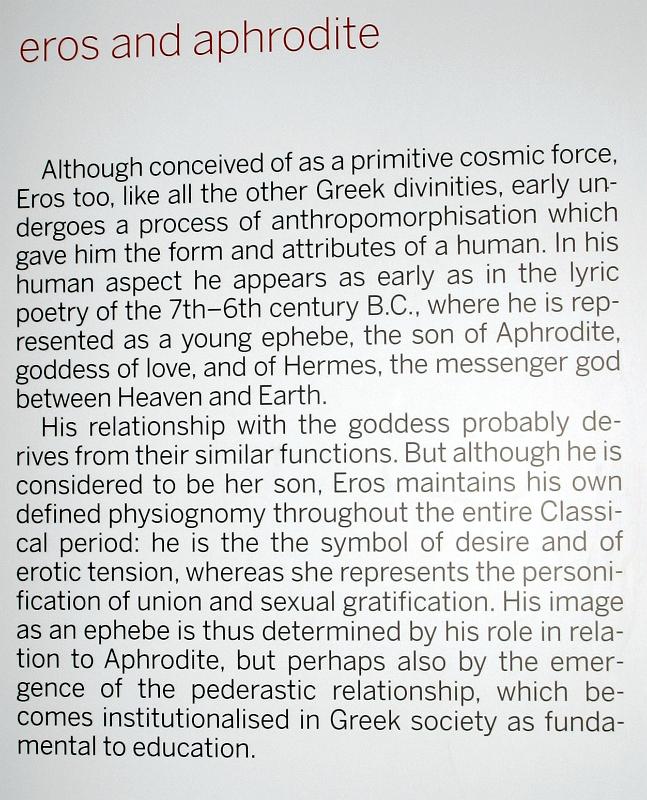 eros and aphrodite

Although conceived of as a primitive cosmic force, Eros too, like all the other Greek divinities, early undergoes a process of anthropomorphisation which gave him the form and attributes of a human. In his human aspect he appears as early as in the lyric poetry of the 7th–6th century B.C., where he is represented as a young ephebe, the son of Aphrodite, goddess of love, and of Hermes, the messenger god between Heaven and Earth.

His relationship with the goddess probably derives from their similar functions. But although he is considered to be her son, Eros maintains his own defined physiognomy throughout the entire Classical period: he is the the symbol of desire and of erotic tension, whereas she represents the personification of union and sexual gratification. His image as an ephebe is thus determined by his role in relation to Aphrodite, but perhaps also by the emergence of the pederastic relationship, which becomes institutionalised in Greek society as fundamental to education.